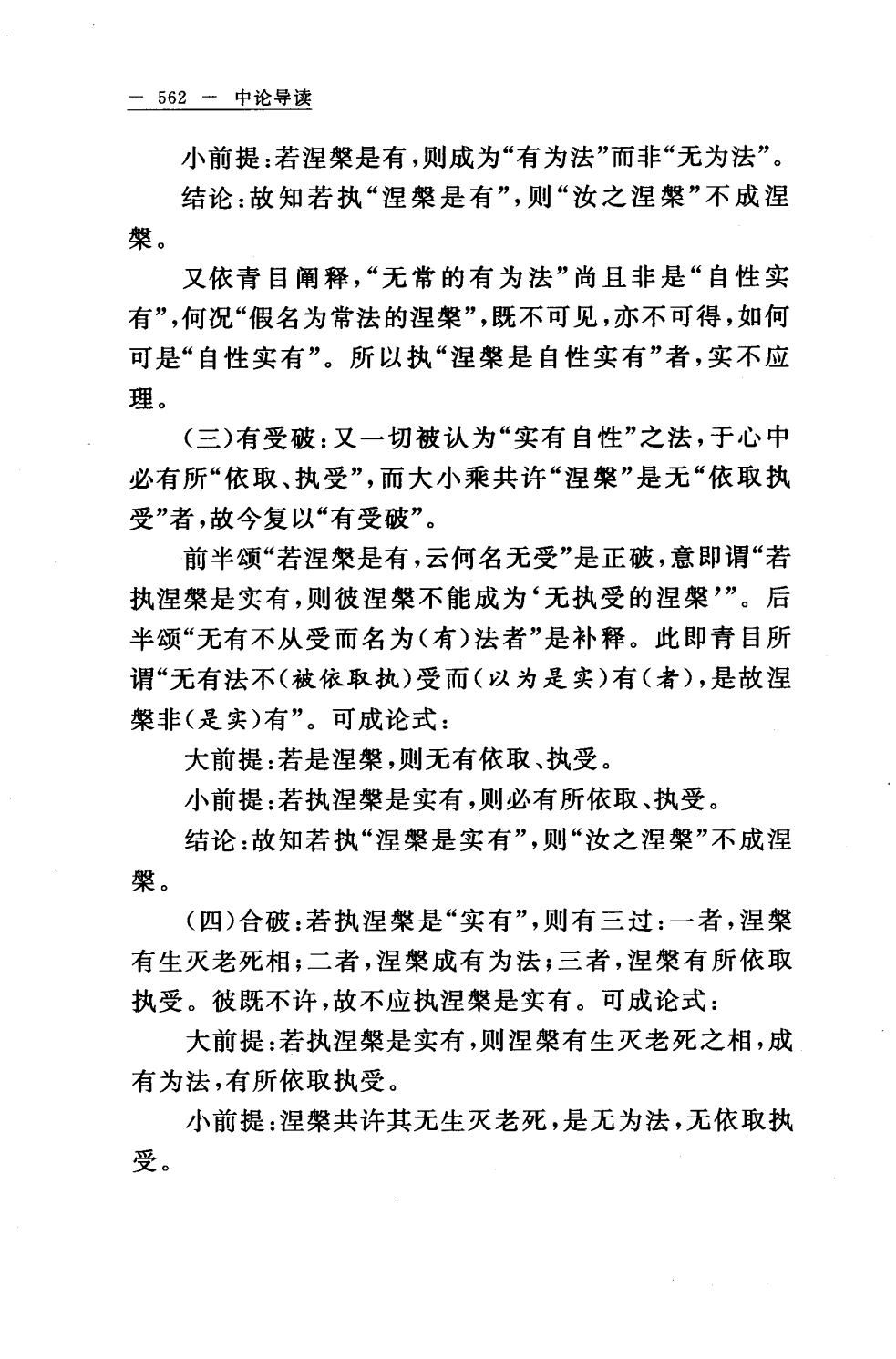 — 562 — 中论导读

小前提：若涅槃是有，则成为“有为法”而非“无为法”。

结论：故知若执“涅槃是有”，则“汝之涅槃”不成涅槃。

又依青目阐释，“无常的有为法”尚且非是“自性实有”，何况“假名为常法的涅槃”，既不可见，亦不可得，如何可是“自性实有”。所以执“涅槃是自性实有”者，实不应理。

（三）有受破：又一切被认为“实有自性”之法，于心中必有所“依取、执受”，而大小乘共许“涅槃”是无“依取执受”者，故今复以“有受破”。

前半颂“若涅槃是有，云何名无受”是正破，意即谓“若执涅槃是实有，则彼涅槃不能成为‘无执受的涅槃’”。后半颂“无有不从受而名为（有）法者”是补释。此即青目所谓“无有法不（被依取执）受而（以为是实）有（者），是故涅槃非（是实）有”。可成论式：

大前提：若是涅槃，则无有依取、执受。

小前提：若执涅槃是实有，则必有所依取、执受。

结论：故知若执“涅槃是实有”，则“汝之涅槃”不成涅槃。

（四）合破：若执涅槃是“实有”，则有三过：一者，涅槃有生灭老死相；二者，涅槃成有为法；三者，涅槃有所依取执受。彼既不许，故不应执涅槃是实有。可成论式：

大前提：若执涅槃是实有，则涅槃有生灭老死之相，成有为法，有所依取执受。

小前提：涅槃共许其无生灭老死，是无为法，无依取执受。